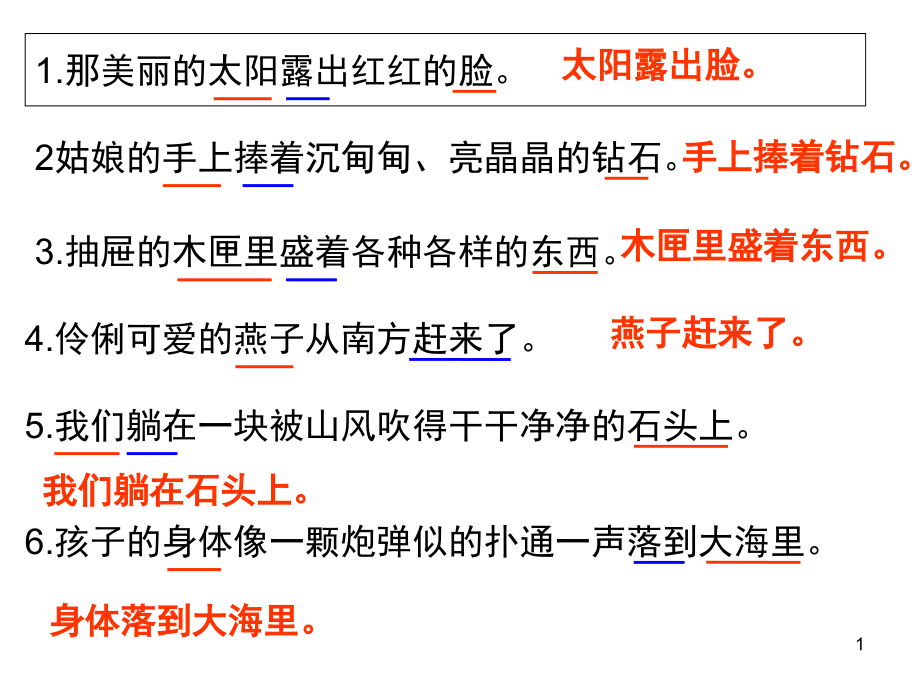 1.那美丽的太阳露出红红的脸。 太阳露出脸。

2姑娘的手上捧着沉甸甸、亮晶晶的钻石。手上捧着钻石。

3.抽屉的木匣里盛着各种各样的东西。木匣里盛着东西。

4.伶俐可爱的燕子从南方赶来了。 燕子赶来了。

5.我们躺在一块被山风吹得干干净净的石头上。

我们躺在石头上。

6.孩子的身体像一颗炮弹似的扑通一声落到大海里。

身体落到大海里。

1